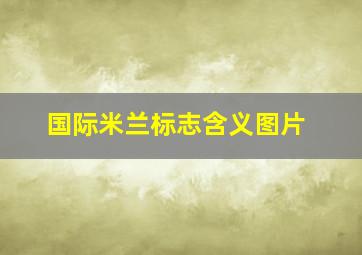 国际米兰标志含义图片